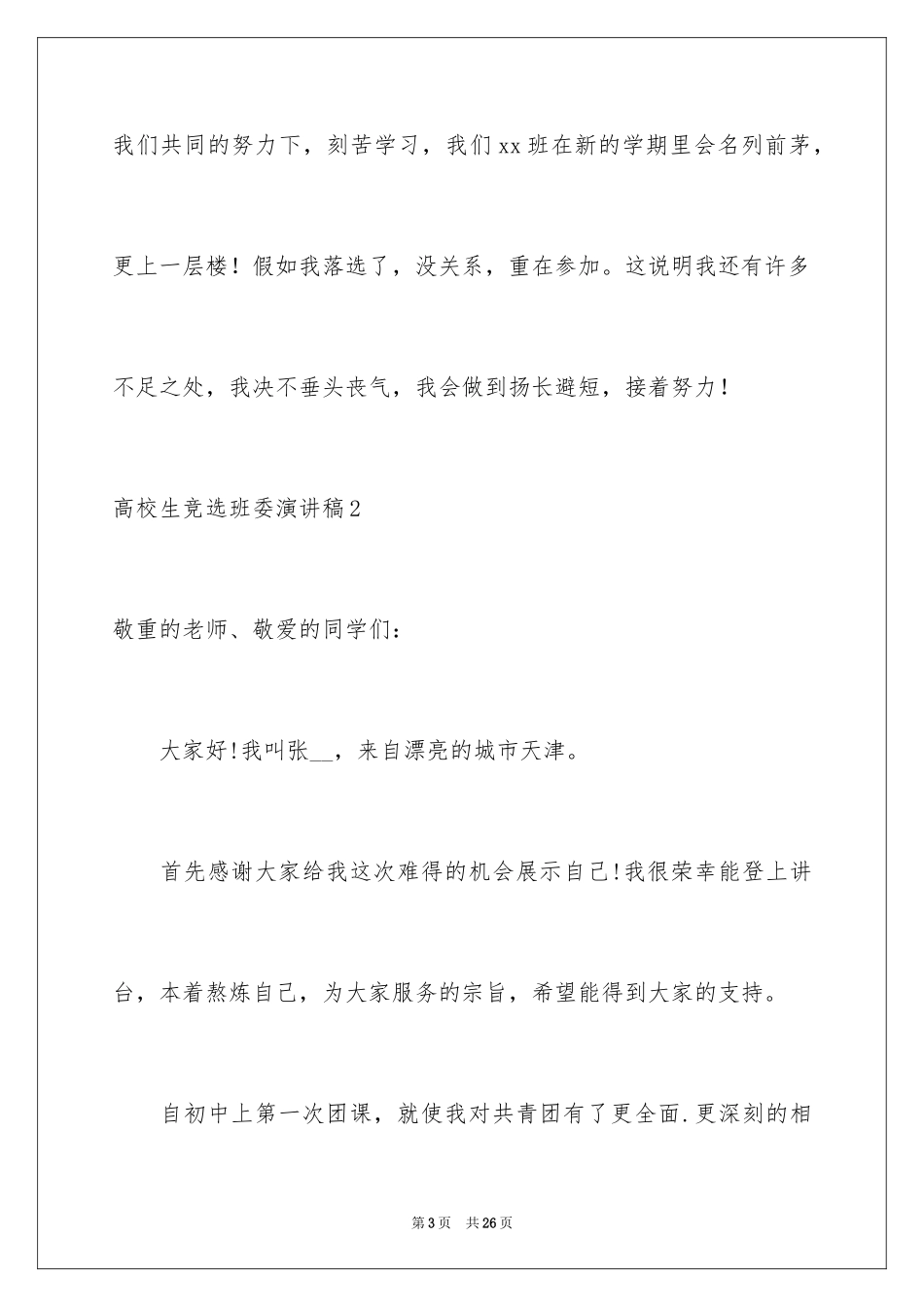 我们共同的努力下，刻苦学习，我们xx班在新的学期里会名列前茅，更上一层楼！假如我落选了，没关系，重在参加。这说明我还有许多不足之处，我决不垂头丧气，我会做到扬长避短，接着努力！

高校生竞选班委演讲稿2

敬重的老师、敬爱的同学们：

大家好!我叫张__，来自漂亮的城市天津。

首先感谢大家给我这次难得的机会展示自己!我很荣幸能登上讲台，本着熬炼自己，为大家服务的宗旨，希望能得到大家的支持。

自初中上第一次团课，就使我对共青团有了更全面.更深刻的相

第3页 共26页